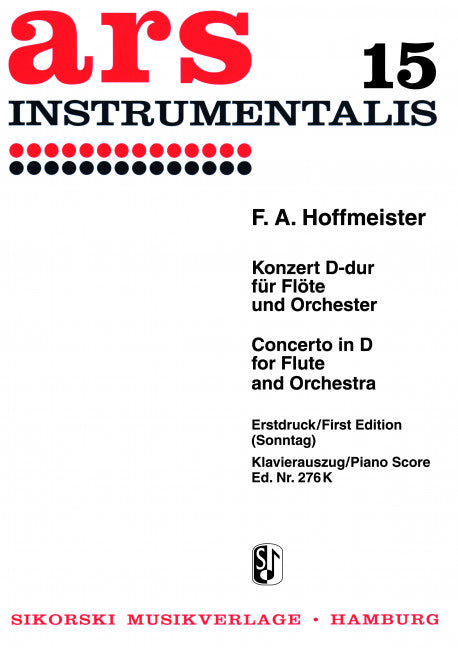 ars 15
INSTRUMENTALIS

F. A. Hoffmeister

Konzert D-dur
für Flöte
und Orchester

Concerto in D
for Flute
and Orchestra

Erstdruck/First Edition
(Sonntag)

Klavierauszug/Piano Score
Ed. Nr. 276 K

SIKORSKI MUSIKVERLAGE • HAMBURG